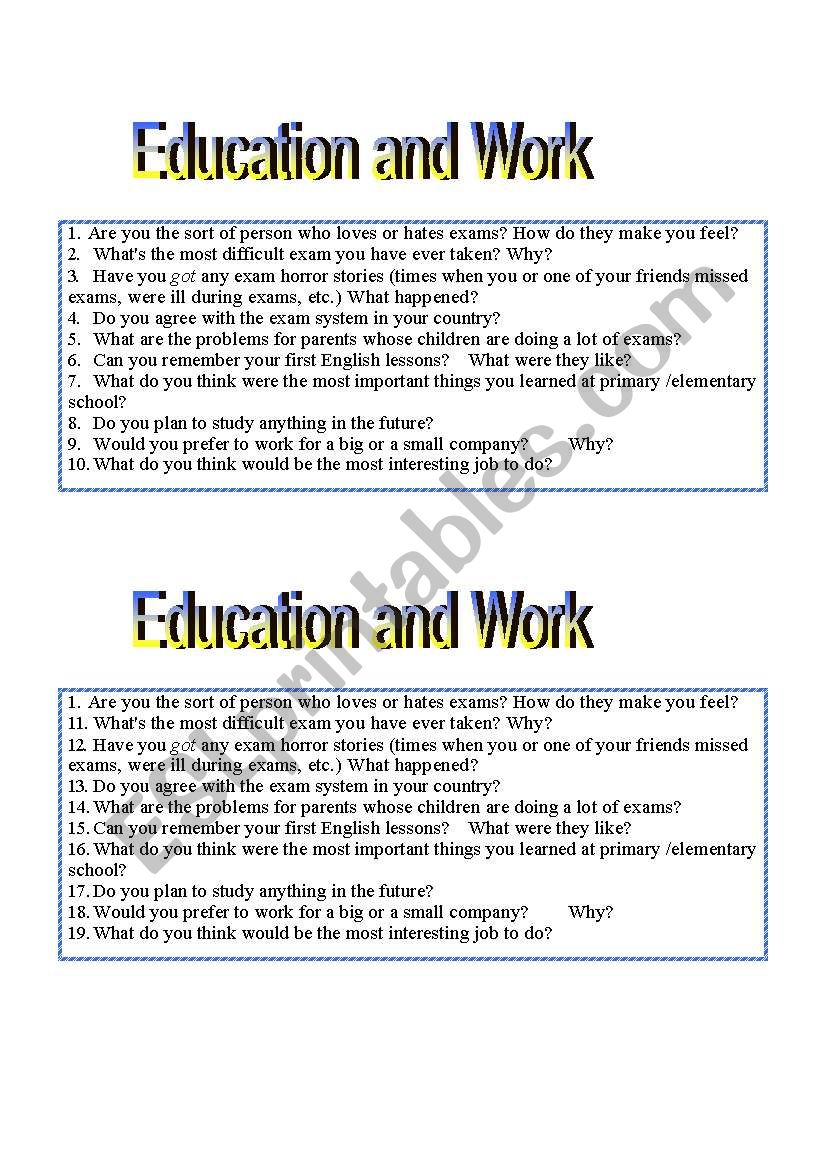 Education and Work

1. Are you the sort of person who loves or hates exams? How do they make you feel?
2. What's the most difficult exam you have ever taken? Why?
3. Have you got any exam horror stories (times when you or one of your friends missed exams, were ill during exams, etc.) What happened?
4. Do you agree with the exam system in your country?
5. What are the problems for parents whose children are doing a lot of exams?
6. Can you remember your first English lessons? What were they like?
7. What do you think were the most important things you learned at primary /elementary school?
8. Do you plan to study anything in the future?
9. Would you prefer to work for a big or a small company? Why?
10. What do you think would be the most interesting job to do?

Education and Work

1. Are you the sort of person who loves or hates exams? How do they make you feel?
11. What's the most difficult exam you have ever taken? Why?
12. Have you got any exam horror stories (times when you or one of your friends missed exams, were ill during exams, etc.) What happened?
13. Do you agree with the exam system in your country?
14. What are the problems for parents whose children are doing a lot of exams?
15. Can you remember your first English lessons? What were they like?
16. What do you think were the most important things you learned at primary /elementary school?
17. Do you plan to study anything in the future?
18. Would you prefer to work for a big or a small company? Why?
19. What do you think would be the most interesting job to do?

ESLprintables.com